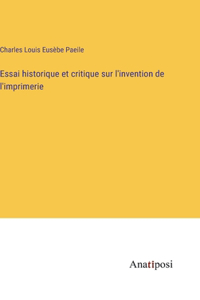 Charles Louis Eusèbe Paeile

Essai historique et critique sur l'invention de l'imprimerie

Anatiposi